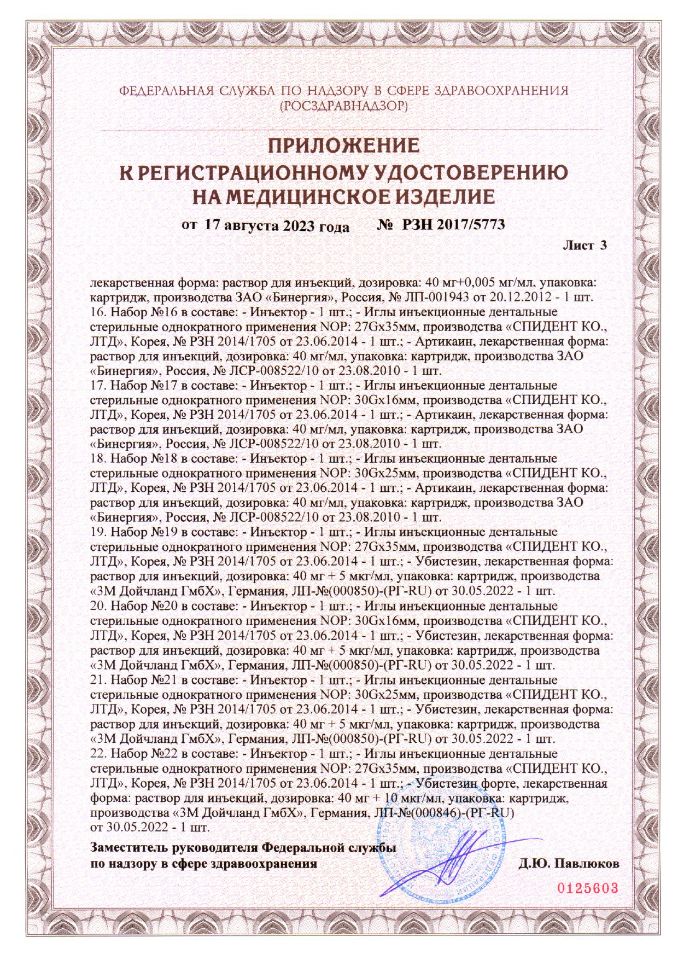 ФЕДЕРАЛЬНАЯ СЛУЖБА ПО НАДЗОРУ В СФЕРЕ ЗДРАВООХРАНЕНИЯ
(РОСЗДРАВНАДЗОР)

ПРИЛОЖЕНИЕ
К РЕГИСТРАЦИОННОМУ УДОСТОВЕРЕНИЮ
НА МЕДИЦИНСКОЕ ИЗДЕЛИЕ

от 17 августа 2023 года № РЗН 2017/5773

Лист 3

лекарственная форма: раствор для инъекций, дозировка: 40 мг+0,005 мг/мл, упаковка: картридж, производства ЗАО «Бинергия», Россия, № ЛП-001943 от 20.12.2012 - 1 шт.
16. Набор №16 в составе: - Инъектор - 1 шт.; - Иглы инъекционные дентальные стерильные однократного применения NOP: 27Gx35мм, производства «СПИДЕНТ КО., ЛТД», Корея, № РЗН 2014/1705 от 23.06.2014 - 1 шт.; - Артикаин, лекарственная форма: раствор для инъекций, дозировка: 40 мг/мл, упаковка: картридж, производства ЗАО «Бинергия», Россия, № ЛСР-008522/10 от 23.08.2010 - 1 шт.
17. Набор №17 в составе: - Инъектор - 1 шт.; - Иглы инъекционные дентальные стерильные однократного применения NOP: 30Gx16мм, производства «СПИДЕНТ КО., ЛТД», Корея, № РЗН 2014/1705 от 23.06.2014 - 1 шт.; - Артикаин, лекарственная форма: раствор для инъекций, дозировка: 40 мг/мл, упаковка: картридж, производства ЗАО «Бинергия», Россия, № ЛСР-008522/10 от 23.08.2010 - 1 шт.
18. Набор №18 в составе: - Инъектор - 1 шт.; - Иглы инъекционные дентальные стерильные однократного применения NOP: 30Gx25мм, производства «СПИДЕНТ КО., ЛТД», Корея, № РЗН 2014/1705 от 23.06.2014 - 1 шт.; - Артикаин, лекарственная форма: раствор для инъекций, дозировка: 40 мг/мл, упаковка: картридж, производства ЗАО «Бинергия», Россия, № ЛСР-008522/10 от 23.08.2010 - 1 шт.
19. Набор №19 в составе: - Инъектор - 1 шт.; - Иглы инъекционные дентальные стерильные однократного применения NOP: 27Gx35мм, производства «СПИДЕНТ КО., ЛТД», Корея, № РЗН 2014/1705 от 23.06.2014 - 1 шт.; - Убистезин, лекарственная форма: раствор для инъекций, дозировка: 40 мг + 5 мкг/мл, упаковка: картридж, производства «3М Дойчланд ГмбХ», Германия, ЛП-№(000850)-(РГ-RU) от 30.05.2022 - 1 шт.
20. Набор №20 в составе: - Инъектор - 1 шт.; - Иглы инъекционные дентальные стерильные однократного применения NOP: 30Gx16мм, производства «СПИДЕНТ КО., ЛТД», Корея, № РЗН 2014/1705 от 23.06.2014 - 1 шт.; - Убистезин, лекарственная форма: раствор для инъекций, дозировка: 40 мг + 5 мкг/мл, упаковка: картридж, производства «3М Дойчланд ГмбХ», Германия, ЛП-№(000850)-(РГ-RU) от 30.05.2022 - 1 шт.
21. Набор №21 в составе: - Инъектор - 1 шт.; - Иглы инъекционные дентальные стерильные однократного применения NOP: 30Gx25мм, производства «СПИДЕНТ КО., ЛТД», Корея, № РЗН 2014/1705 от 23.06.2014 - 1 шт.; - Убистезин, лекарственная форма: раствор для инъекций, дозировка: 40 мг + 5 мкг/мл, упаковка: картридж, производства «3М Дойчланд ГмбХ», Германия, ЛП-№(000850)-(РГ-RU) от 30.05.2022 - 1 шт.
22. Набор №22 в составе: - Инъектор - 1 шт.; - Иглы инъекционные дентальные стерильные однократного применения NOP: 27Gx35мм, производства «СПИДЕНТ КО., ЛТД», Корея, № РЗН 2014/1705 от 23.06.2014 - 1 шт.; - Убистезин форте, лекарственная форма: раствор для инъекций, дозировка: 40 мг + 10 мкг/мл, упаковка: картридж, производства «3М Дойчланд ГмбХ», Германия, ЛП-№(000846)-(РГ-RU) от 30.05.2022 - 1 шт.

Заместитель руководителя Федеральной службы по надзору в сфере здравоохранения

Д.Ю. Павлюков

0125603